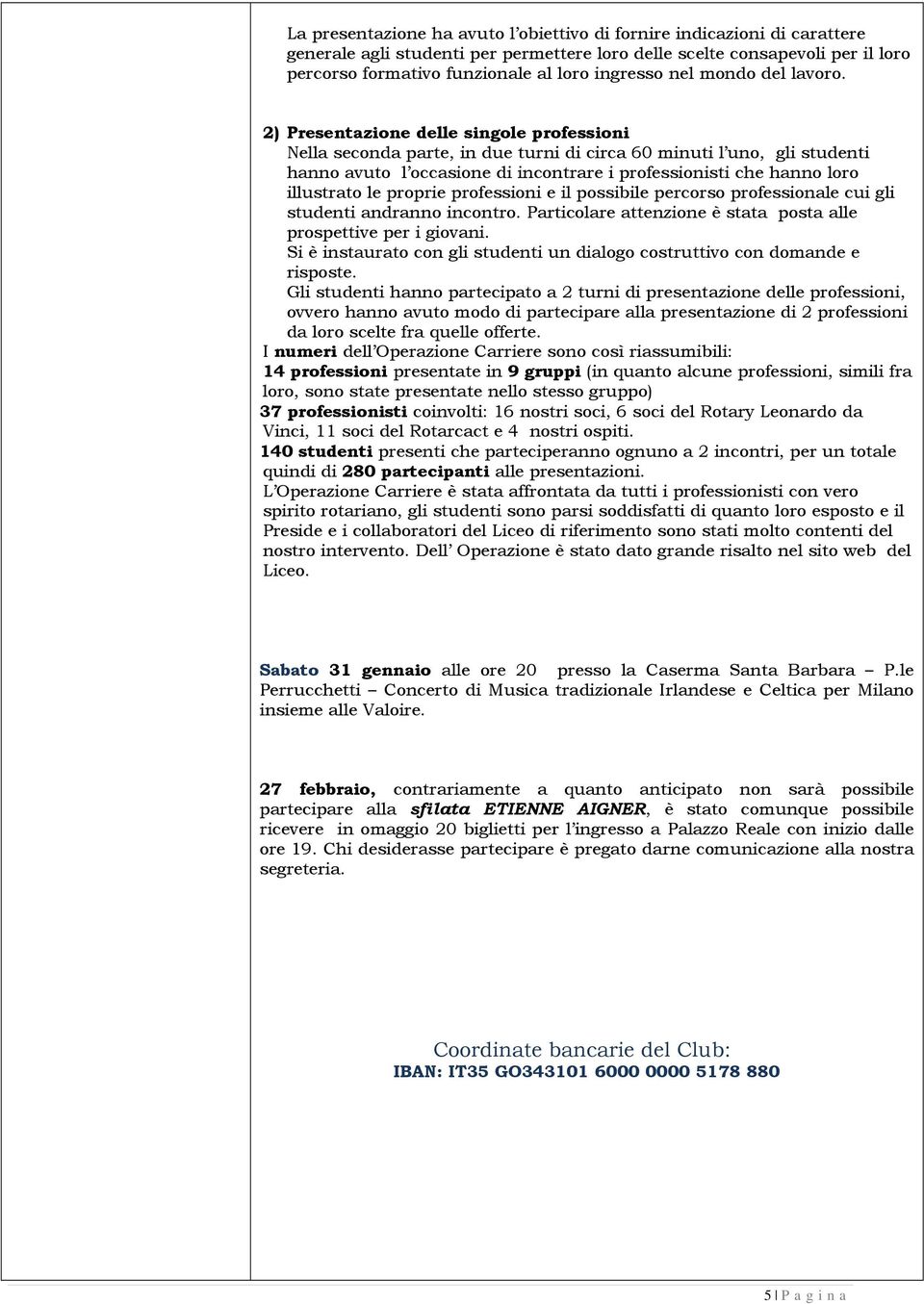 La presentazione ha avuto l'obiettivo di fornire indicazioni di carattere generale agli studenti per permettere loro delle scelte consapevoli per il loro percorso formativo funzionale al loro ingresso nel mondo del lavoro.

2) Presentazione delle singole professioni
Nella seconda parte, in due turni di circa 60 minuti l'uno, gli studenti hanno avuto l'occasione di incontrare i professionisti che hanno loro illustrato le proprie professioni e il possibile percorso professionale cui gli studenti andranno incontro. Particolare attenzione è stata posta alle prospettive per i giovani.
Si è instaurato con gli studenti un dialogo costruttivo con domande e risposte.
Gli studenti hanno partecipato a 2 turni di presentazione delle professioni, ovvero hanno avuto modo di partecipare alla presentazione di 2 professioni da loro scelte fra quelle offerte.
I numeri dell'Operazione Carriere sono così riassumibili:
14 professioni presentate in 9 gruppi (in quanto alcune professioni, simili fra loro, sono state presentate nello stesso gruppo)
37 professionisti coinvolti: 16 nostri soci, 6 soci del Rotary Leonardo da Vinci, 11 soci del Rotarcact e 4 nostri ospiti.
140 studenti presenti che parteciperanno ognuno a 2 incontri, per un totale quindi di 280 partecipanti alle presentazioni.
L'Operazione Carriere è stata affrontata da tutti i professionisti con vero spirito rotariano, gli studenti sono parsi soddisfatti di quanto loro esposto e il Preside e i collaboratori del Liceo di riferimento sono stati molto contenti del nostro intervento. Dell' Operazione è stato dato grande risalto nel sito web del Liceo.

Sabato 31 gennaio alle ore 20 presso la Caserma Santa Barbara – P.le Perrucchetti – Concerto di Musica tradizionale Irlandese e Celtica per Milano insieme alle Valoire.

27 febbraio, contrariamente a quanto anticipato non sarà possibile partecipare alla sfilata ETIENNE AIGNER, è stato comunque possibile ricevere in omaggio 20 biglietti per l'ingresso a Palazzo Reale con inizio dalle ore 19. Chi desiderasse partecipare è pregato darne comunicazione alla nostra segreteria.

Coordinate bancarie del Club:
IBAN: IT35 GO343101 6000 0000 5178 880

5 | P a g i n a